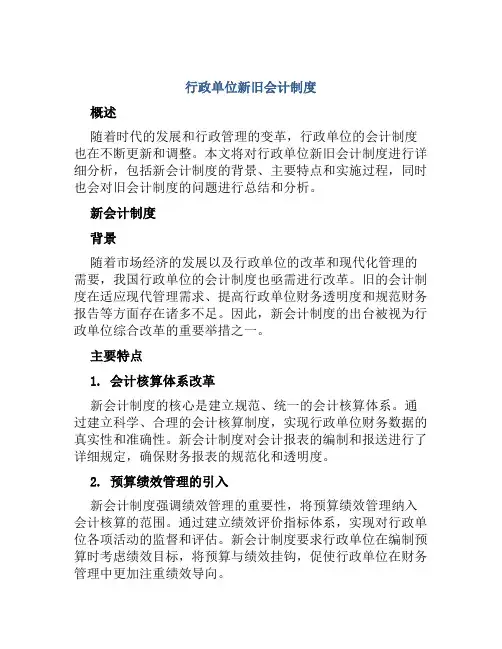 行政单位新旧会计制度

概述

随着时代的发展和行政管理的变革，行政单位的会计制度也在不断更新和调整。本文将对行政单位新旧会计制度进行详细分析，包括新会计制度的背景、主要特点和实施过程，同时也会对旧会计制度的问题进行总结和分析。

新会计制度

背景

随着市场经济的发展以及行政单位的改革和现代化管理的需要，我国行政单位的会计制度也亟需进行改革。旧的会计制度在适应现代管理需求、提高行政单位财务透明度和规范财务报告等方面存在诸多不足。因此，新会计制度的出台被视为行政单位综合改革的重要举措之一。

主要特点

1. 会计核算体系改革

新会计制度的核心是建立规范、统一的会计核算体系。通过建立科学、合理的会计核算制度，实现行政单位财务数据的真实性和准确性。新会计制度对会计报表的编制和报送进行了详细规定，确保财务报表的规范化和透明度。

2. 预算绩效管理的引入

新会计制度强调绩效管理的重要性，将预算绩效管理纳入会计核算的范围。通过建立绩效评价指标体系，实现对行政单位各项活动的监督和评估。新会计制度要求行政单位在编制预算时考虑绩效目标，将预算与绩效挂钩，促使行政单位在财务管理中更加注重绩效导向。